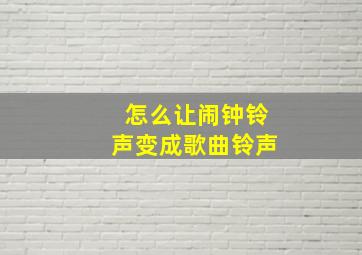 怎么让闹钟铃声变成歌曲铃声